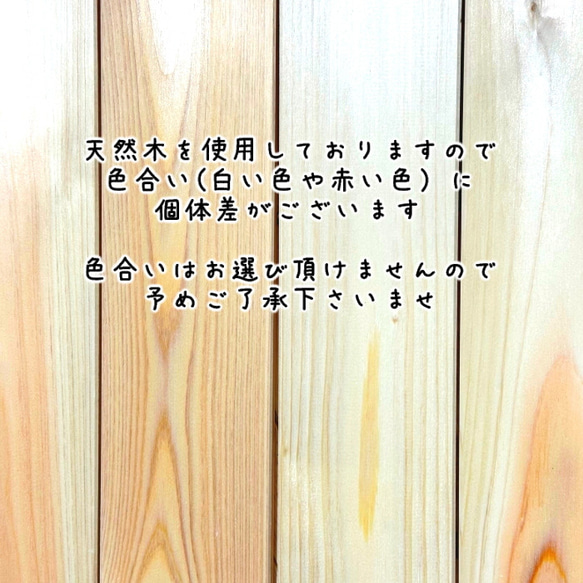 天然木を使用しておりますので
色合い(白い色や赤い色）に
個体差がございます

色合いはお選び頂けませんので
予めご了承下さいませ